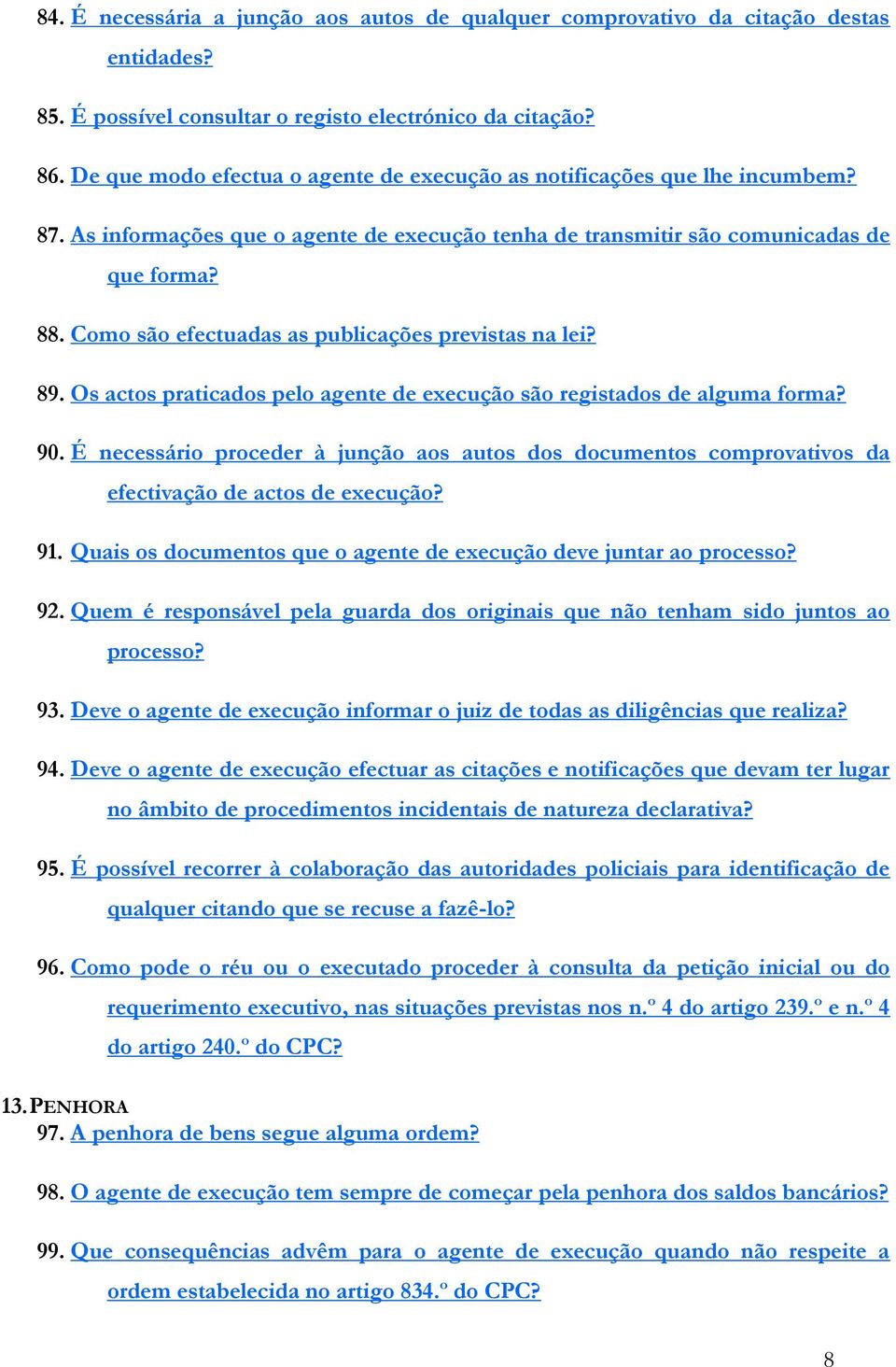 84. É necessária a junção aos autos de qualquer comprovativo da citação destas entidades?

85. É possível consultar o registo electrónico da citação?

86. De que modo efectua o agente de execução as notificações que lhe incumbem?

87. As informações que o agente de execução tenha de transmitir são comunicadas de que forma?

88. Como são efectuadas as publicações previstas na lei?

89. Os actos praticados pelo agente de execução são registados de alguma forma?

90. É necessário proceder à junção aos autos dos documentos comprovativos da efectivação de actos de execução?

91. Quais os documentos que o agente de execução deve juntar ao processo?

92. Quem é responsável pela guarda dos originais que não tenham sido juntos ao processo?

93. Deve o agente de execução informar o juiz de todas as diligências que realiza?

94. Deve o agente de execução efectuar as citações e notificações que devam ter lugar no âmbito de procedimentos incidentais de natureza declarativa?

95. É possível recorrer à colaboração das autoridades policiais para identificação de qualquer citando que se recuse a fazê-lo?

96. Como pode o réu ou o executado proceder à consulta da petição inicial ou do requerimento executivo, nas situações previstas nos n.º 4 do artigo 239.º e n.º 4 do artigo 240.º do CPC?

13. PENHORA

97. A penhora de bens segue alguma ordem?

98. O agente de execução tem sempre de começar pela penhora dos saldos bancários?

99. Que consequências advêm para o agente de execução quando não respeite a ordem estabelecida no artigo 834.º do CPC?

8